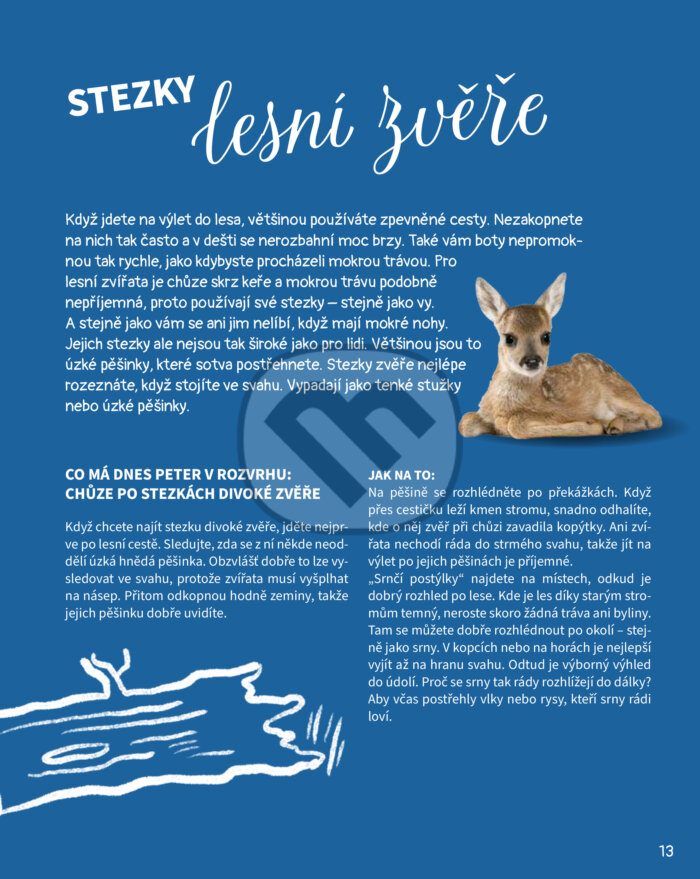 STEZKY lesní zvěře

Když jdete na výlet do lesa, většinou používáte zpevněné cesty. Nezakopnete na nich tak často a v dešti se nerozbahní moc brzy. Také vám boty nepromoknou tak rychle, jako kdybyste procházeli mokrou trávou. Pro lesní zvířata je chůze skrz keře a mokrou trávu podobně nepříjemná, proto používají své stezky – stejně jako vy. A stejně jako vám se ani jim nelíbí, když mají mokré nohy. Jejich stezky ale nejsou tak široké jako pro lidi. Většinou jsou to úzké pěšinky, které sotva postřehnete. Stezky zvěře nejlépe rozeznáte, když stojíte ve svahu. Vypadají jako tenké stužky nebo úzké pěšinky.

CO MÁ DNES PETER V ROZVRHU: CHŮZE PO STEZKÁCH DIVOKÉ ZVĚŘE

Když chcete najít stezku divoké zvěře, jděte nejprve po lesní cestě. Sledujte, zda se z ní někde neoddělí úzká hnědá pěšinka. Obzvlášť dobře to lze vysledovat ve svahu, protože zvířata musí vyšplhat na násep. Přitom odkopnou hodně zeminy, takže jejich pěšinku dobře uvidíte.

JAK NA TO:
Na pěšině se rozhlédněte po překážkách. Když přes cestičku leží kmen stromu, snadno odhalíte, kde o něj zvěř při chůzi zavadila kopýtky. Ani zvířata nechodí ráda do strmého svahu, takže jít na výlet po jejich pěšinách je příjemné.
„Srnčí postýlky“ najdete na místech, odkud je dobrý rozhled po lese. Kde je les díky starým stromům temný, neroste skoro žádná tráva ani byliny. Tam se můžete dobře rozhlédnout po okolí – stejně jako srny. V kopcích nebo na horách je nejlepší vyjít až na hranu svahu. Odtud je výborný výhled do údolí. Proč se srny tak rády rozhlížejí do dálky? Aby včas postřehly vlky nebo rysy, kteří srny rádi loví.

13